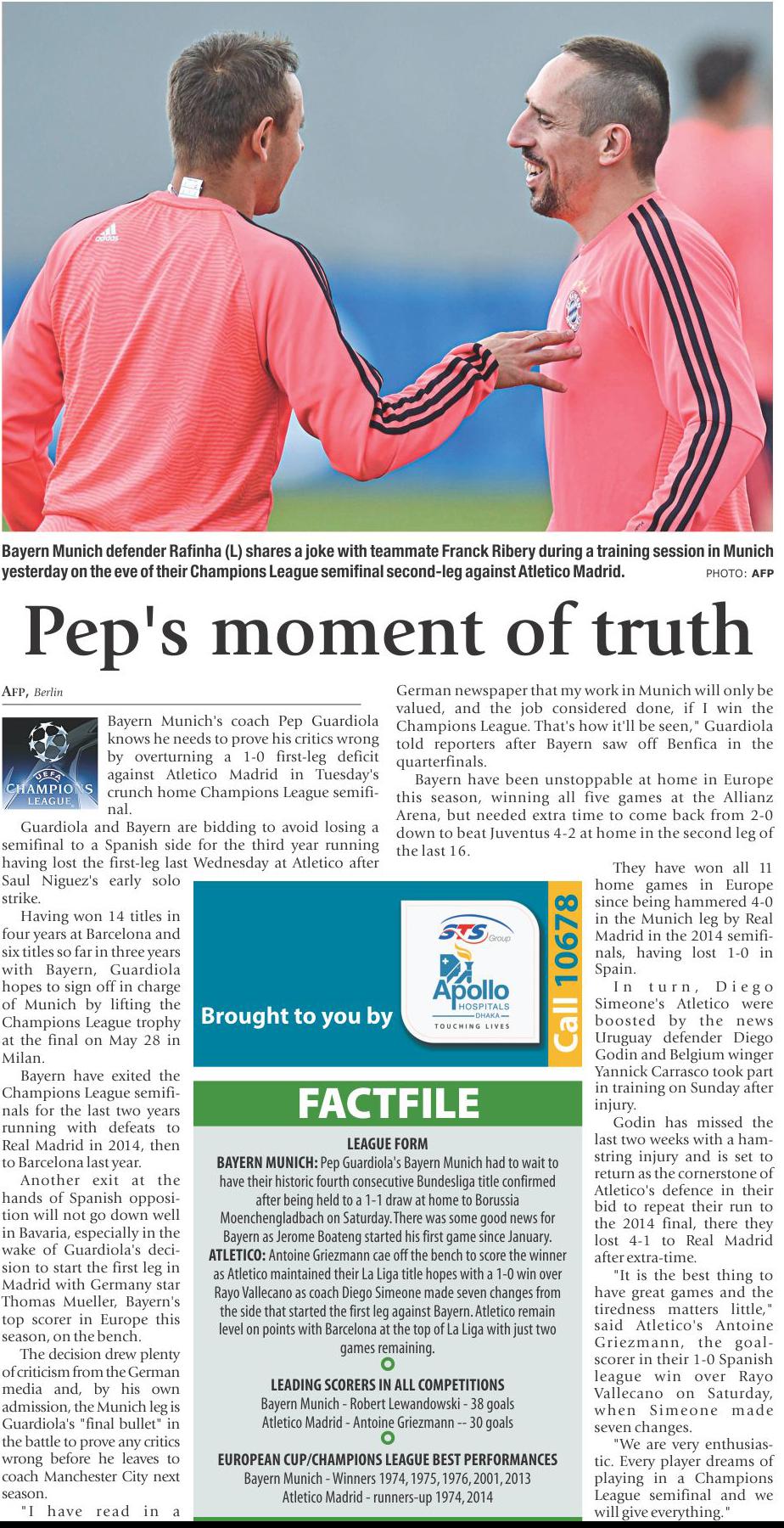 Bayern Munich defender Rafinha (L) shares a joke with teammate Franck Ribery during a training session in Munich yesterday on the eve of their Champions League semifinal second-leg against Atletico Madrid.

PHOTO: AFP

Pep's moment of truth

AFP, Berlin

UEFA CHAMPIONS LEAGUE

Bayern Munich's coach Pep Guardiola knows he needs to prove his critics wrong by overturning a 1-0 first-leg deficit against Atletico Madrid in Tuesday's crunch home Champions League semifinal.

Guardiola and Bayern are bidding to avoid losing a semifinal to a Spanish side for the third year running having lost the first-leg last Wednesday at Atletico after Saul Niguez's early solo strike.

Having won 14 titles in four years at Barcelona and six titles so far in three years with Bayern, Guardiola hopes to sign off in charge of Munich by lifting the Champions League trophy at the final on May 28 in Milan.

Bayern have exited the Champions League semifinals for the last two years running with defeats to Real Madrid in 2014, then to Barcelona last year.

Another exit at the hands of Spanish opposition will not go down well in Bavaria, especially in the wake of Guardiola's decision to start the first leg in Madrid with Germany star Thomas Mueller, Bayern's top scorer in Europe this season, on the bench.

The decision drew plenty of criticism from the German media and, by his own admission, the Munich leg is Guardiola's "final bullet" in the battle to prove any critics wrong before he leaves to coach Manchester City next season.

"I have read in a German newspaper that my work in Munich will only be valued, and the job considered done, if I win the Champions League. That's how it'll be seen," Guardiola told reporters after Bayern saw off Benfica in the quarterfinals.

Bayern have been unstoppable at home in Europe this season, winning all five games at the Allianz Arena, but needed extra time to come back from 2-0 down to beat Juventus 4-2 at home in the second leg of the last 16.

They have won all 11 home games in Europe since being hammered 4-0 in the Munich leg by Real Madrid in the 2014 semifinals, having lost 1-0 in Spain.

In turn, Diego Simeone's Atletico were boosted by the news Uruguay defender Diego Godin and Belgium winger Yannick Carrasco took part in training on Sunday after injury.

Godin has missed the last two weeks with a hamstring injury and is set to return as the cornerstone of Atletico's defence in their bid to repeat their run to the 2014 final, there they lost 4-1 to Real Madrid after extra-time.

"It is the best thing to have great games and the tiredness matters little," said Atletico's Antoine Griezmann, the goalscorer in their 1-0 Spanish league win over Rayo Vallecano on Saturday, when Simeone made seven changes.

"We are very enthusiastic. Every player dreams of playing in a Champions League semifinal and we will give everything."

Brought to you by STS Group Apollo HOSPITALS DHAKA TOUCHING LIVES Call 10678

FACTFILE

LEAGUE FORM

BAYERN MUNICH: Pep Guardiola's Bayern Munich had to wait to have their historic fourth consecutive Bundesliga title confirmed after being held to a 1-1 draw at home to Borussia Moenchengladbach on Saturday. There was some good news for Bayern as Jerome Boateng started his first game since January.

ATLETICO: Antoine Griezmann cae off the bench to score the winner as Atletico maintained their La Liga title hopes with a 1-0 win over Rayo Vallecano as coach Diego Simeone made seven changes from the side that started the first leg against Bayern. Atletico remain level on points with Barcelona at the top of La Liga with just two games remaining.

LEADING SCORERS IN ALL COMPETITIONS

Bayern Munich - Robert Lewandowski - 38 goals
Atletico Madrid - Antoine Griezmann -- 30 goals

EUROPEAN CUP/CHAMPIONS LEAGUE BEST PERFORMANCES

Bayern Munich - Winners 1974, 1975, 1976, 2001, 2013
Atletico Madrid - runners-up 1974, 2014